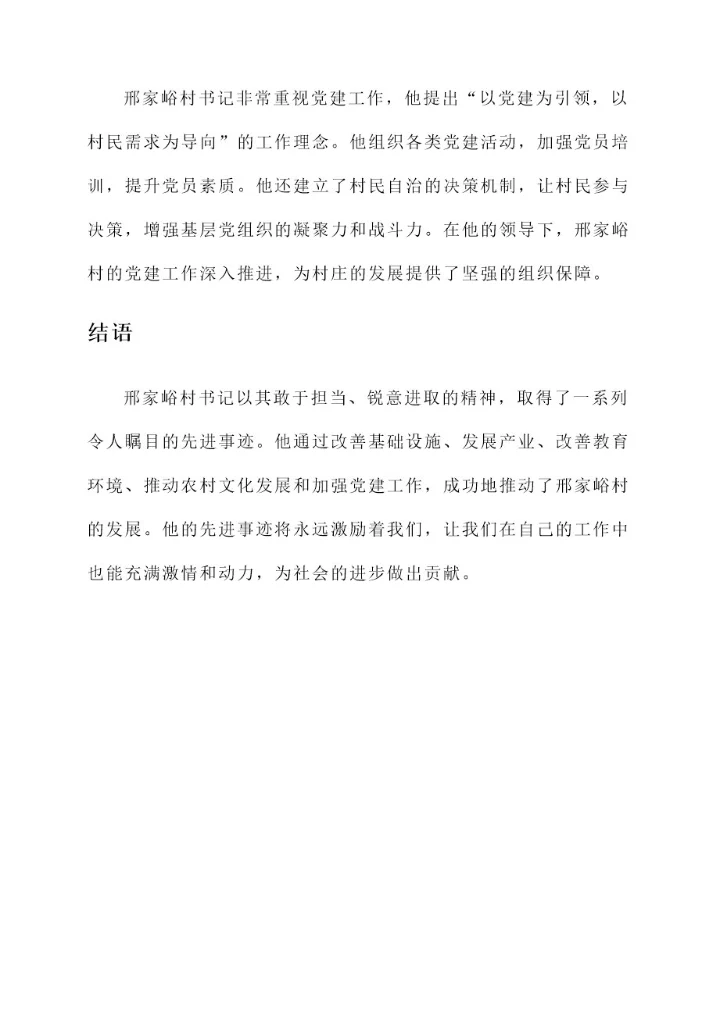 邢家峪村书记非常重视党建工作，他提出“以党建为引领，以村民需求为导向”的工作理念。他组织各类党建活动，加强党员培训，提升党员素质。他还建立了村民自治的决策机制，让村民参与决策，增强基层党组织的凝聚力和战斗力。在他的领导下，邢家峪村的党建工作深入推进，为村庄的发展提供了坚强的组织保障。

结语

邢家峪村书记以其敢于担当、锐意进取的精神，取得了一系列令人瞩目的先进事迹。他通过改善基础设施、发展产业、改善教育环境、推动农村文化发展和加强党建工作，成功地推动了邢家峪村的发展。他的先进事迹将永远激励着我们，让我们在自己的工作中也能充满激情和动力，为社会的进步做出贡献。